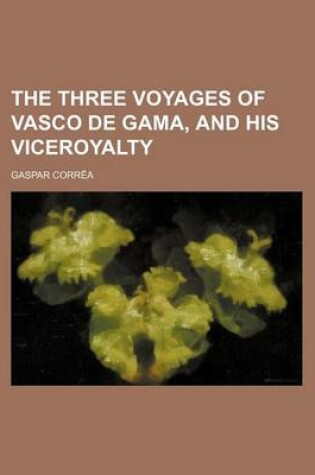 THE THREE VOYAGES OF VASCO DE GAMA, AND HIS VICEROYALTY

GASPAR CORRÊA